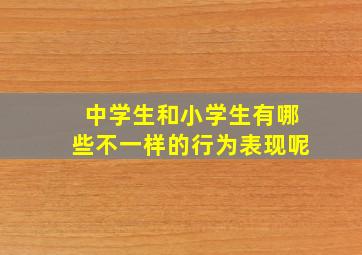 中学生和小学生有哪些不一样的行为表现呢